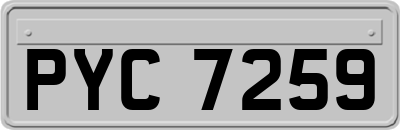 PYC 7259